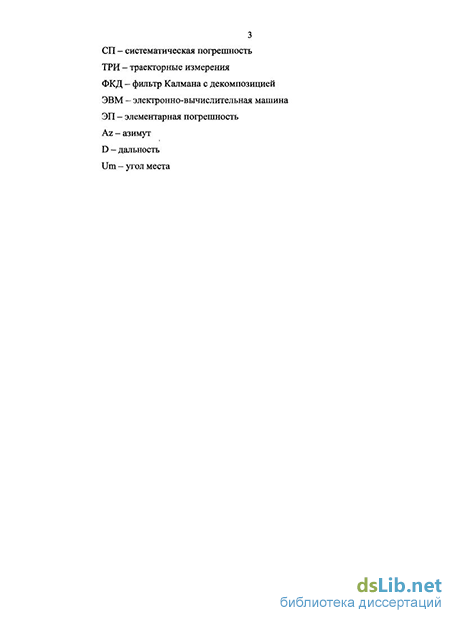 3

СП – систематическая погрешность

ТРИ – траекторные измерения

ФКД – фильтр Калмана с декомпозицией

ЭВМ – электронно-вычислительная машина

ЭП – элементарная погрешность

Az – азимут

D – дальность

Um – угол места

dsLib.net
библиотека диссертаций